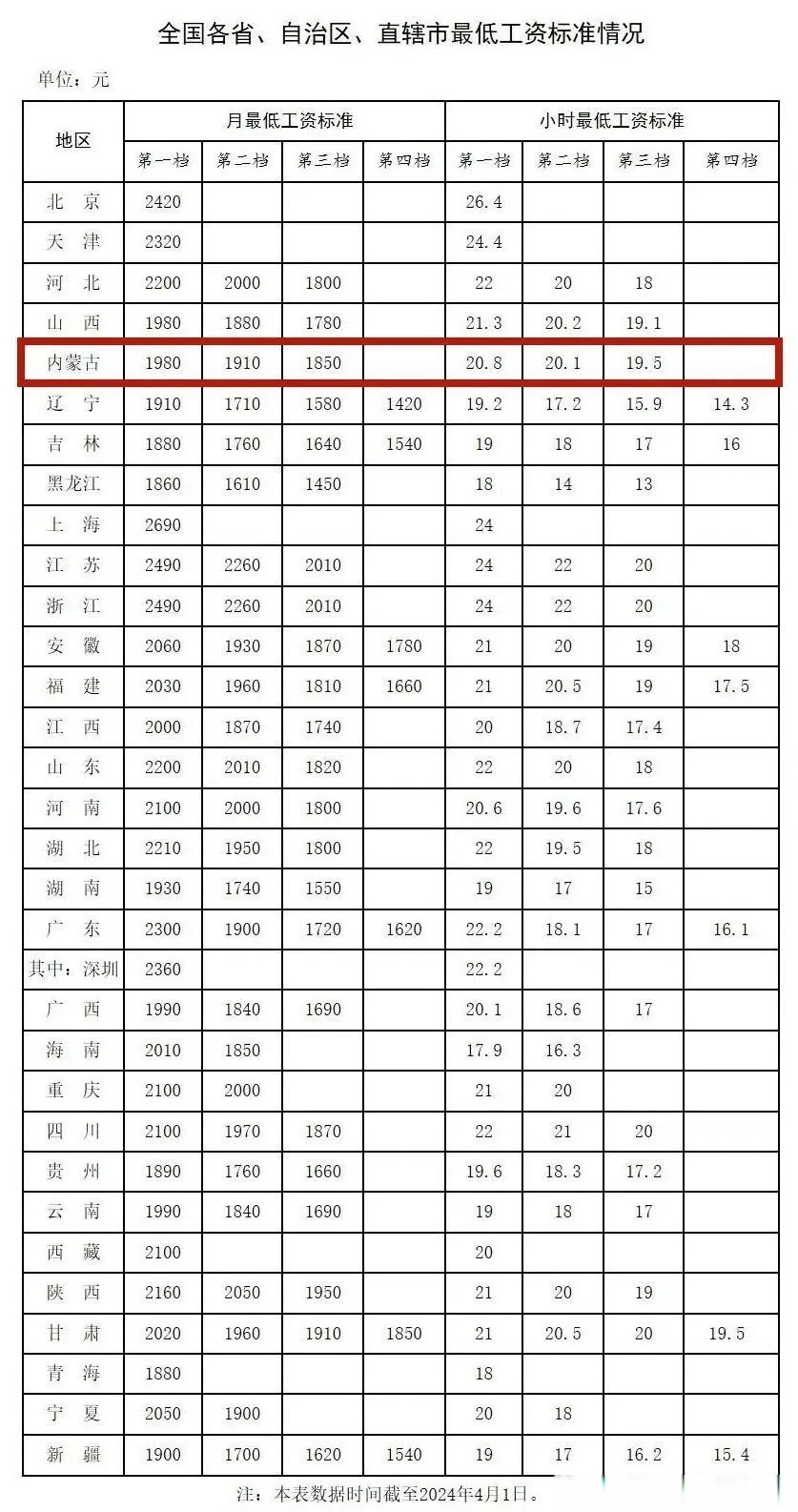 全国各省、自治区、直辖市最低工资标准情况

单位：元

| 地区 | 月最低工资标准 | | | | 小时最低工资标准 | | | |
|---|---|---|---|---|---|---|---|---|
| | 第一档 | 第二档 | 第三档 | 第四档 | 第一档 | 第二档 | 第三档 | 第四档 |
| 北京 | 2420 | | | | 26.4 | | | |
| 天津 | 2320 | | | | 24.4 | | | |
| 河北 | 2200 | 2000 | 1800 | | 22 | 20 | 18 | |
| 山西 | 1980 | 1880 | 1780 | | 21.3 | 20.2 | 19.1 | |
| 内蒙古 | 1980 | 1910 | 1850 | | 20.8 | 20.1 | 19.5 | |
| 辽宁 | 1910 | 1710 | 1580 | 1420 | 19.2 | 17.2 | 15.9 | 14.3 |
| 吉林 | 1880 | 1760 | 1640 | 1540 | 19 | 18 | 17 | 16 |
| 黑龙江 | 1860 | 1610 | 1450 | | 18 | 14 | 13 | |
| 上海 | 2690 | | | | 24 | | | |
| 江苏 | 2490 | 2260 | 2010 | | 24 | 22 | 20 | |
| 浙江 | 2490 | 2260 | 2010 | | 24 | 22 | 20 | |
| 安徽 | 2060 | 1930 | 1870 | 1780 | 21 | 20 | 19 | 18 |
| 福建 | 2030 | 1960 | 1810 | 1660 | 21 | 20.5 | 19 | 17.5 |
| 江西 | 2000 | 1870 | 1740 | | 20 | 18.7 | 17.4 | |
| 山东 | 2200 | 2010 | 1820 | | 22 | 20 | 18 | |
| 河南 | 2100 | 2000 | 1800 | | 20.6 | 19.6 | 17.6 | |
| 湖北 | 2210 | 1950 | 1800 | | 22 | 19.5 | 18 | |
| 湖南 | 1930 | 1740 | 1550 | | 19 | 17 | 15 | |
| 广东 | 2300 | 1900 | 1720 | 1620 | 22.2 | 18.1 | 17 | 16.1 |
| 其中：深圳 | 2360 | | | | 22.2 | | | |
| 广西 | 1990 | 1840 | 1690 | | 20.1 | 18.6 | 17 | |
| 海南 | 2010 | 1850 | | | 17.9 | 16.3 | | |
| 重庆 | 2100 | 2000 | | | 21 | 20 | | |
| 四川 | 2100 | 1970 | 1870 | | 22 | 21 | 20 | |
| 贵州 | 1890 | 1760 | 1660 | | 19.6 | 18.3 | 17.2 | |
| 云南 | 1990 | 1840 | 1690 | | 19 | 18 | 17 | |
| 西藏 | 2100 | | | | 20 | | | |
| 陕西 | 2160 | 2050 | 1950 | | 21 | 20 | 19 | |
| 甘肃 | 2020 | 1960 | 1910 | 1850 | 21 | 20.5 | 20 | 19.5 |
| 青海 | 1880 | | | | 18 | | | |
| 宁夏 | 2050 | 1900 | | | 20 | 18 | | |
| 新疆 | 1900 | 1700 | 1620 | 1540 | 19 | 17 | 16.2 | 15.4 |

注：本表数据时间截至2024年4月1日。